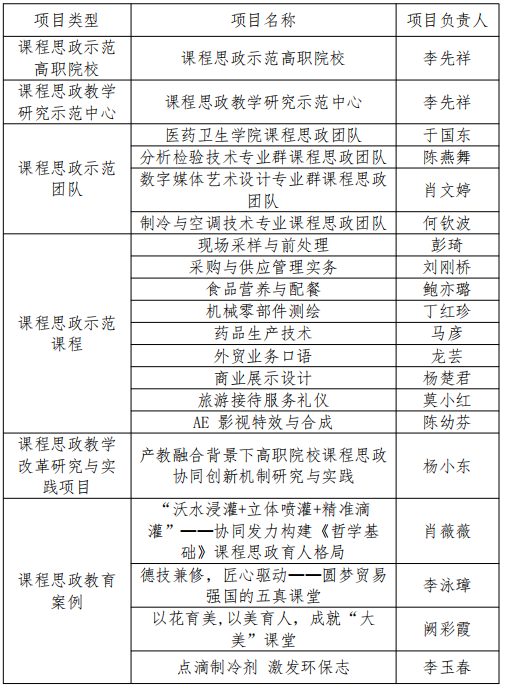 | 项目类型 | 项目名称 | 项目负责人 |
|---|---|---|
| 课程思政示范高职院校 | 课程思政示范高职院校 | 李先祥 |
| 课程思政教学研究示范中心 | 课程思政教学研究示范中心 | 李先祥 |
| 课程思政示范团队 | 医药卫生学院课程思政团队 | 于国东 |
| | 分析检验技术专业群课程思政团队 | 陈燕舞 |
| | 数字媒体艺术设计专业群课程思政团队 | 肖文婷 |
| | 制冷与空调技术专业课程思政团队 | 何钦波 |
| 课程思政示范课程 | 现场采样与前处理 | 彭琦 |
| | 采购与供应管理实务 | 刘刚桥 |
| | 食品营养与配餐 | 鲍亦璐 |
| | 机械零部件测绘 | 丁红珍 |
| | 药品生产技术 | 马彦 |
| | 外贸业务口语 | 龙芸 |
| | 商业展示设计 | 杨楚君 |
| | 旅游接待服务礼仪 | 莫小红 |
| | AE 影视特效与合成 | 陈幼芬 |
| 课程思政教学改革研究与实践项目 | 产教融合背景下高职院校课程思政协同创新机制研究与实践 | 杨小东 |
| 课程思政教育案例 | “沃水浸灌+立体喷灌+精准滴灌”——协同发力构建《哲学基础》课程思政育人格局 | 肖薇薇 |
| | 德技兼修，匠心驱动——圆梦贸易强国的五真课堂 | 李泳璋 |
| | 以花育美,以美育人，成就“大美”课堂 | 阙彩霞 |
| | 点滴制冷剂 激发环保志 | 李玉春 |